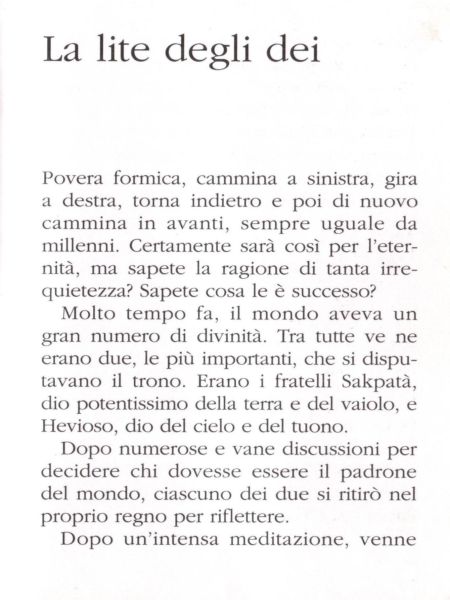 La lite degli dei

Povera formica, cammina a sinistra, gira a destra, torna indietro e poi di nuovo cammina in avanti, sempre uguale da millenni. Certamente sarà così per l'eternità, ma sapete la ragione di tanta irrequietezza? Sapete cosa le è successo?

Molto tempo fa, il mondo aveva un gran numero di divinità. Tra tutte ve ne erano due, le più importanti, che si disputavano il trono. Erano i fratelli Sakpatà, dio potentissimo della terra e del vaiolo, e Hevioso, dio del cielo e del tuono.

Dopo numerose e vane discussioni per decidere chi dovesse essere il padrone del mondo, ciascuno dei due si ritirò nel proprio regno per riflettere.

Dopo un'intensa meditazione, venne